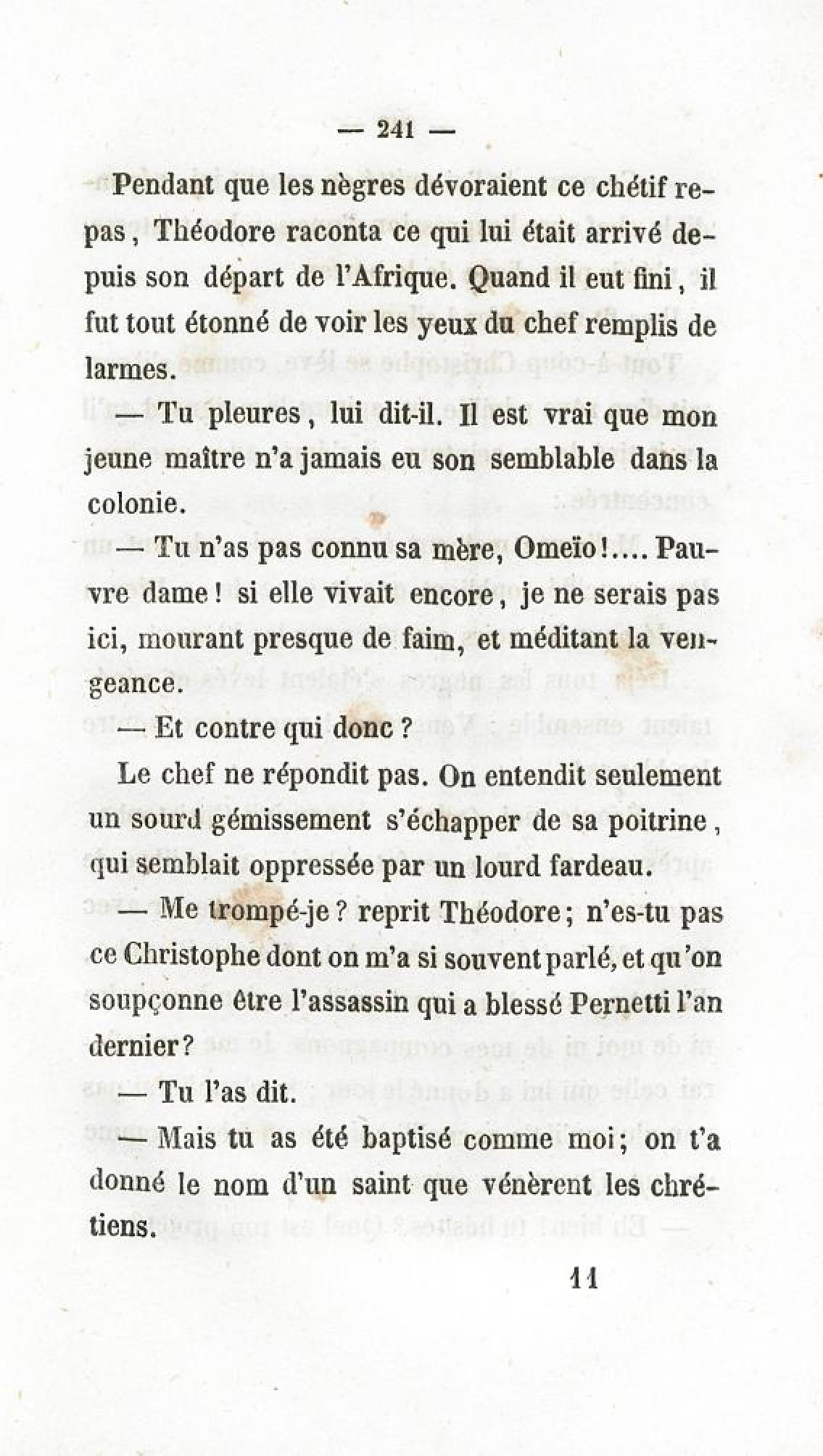 — 241 —

Pendant que les nègres dévoraient ce chétif repas, Théodore raconta ce qui lui était arrivé depuis son départ de l'Afrique. Quand il eut fini, il fut tout étonné de voir les yeux du chef remplis de larmes.

— Tu pleures, lui dit-il. Il est vrai que mon jeune maître n'a jamais eu son semblable dans la colonie.

— Tu n'as pas connu sa mère, Omeïo!.... Pauvre dame! si elle vivait encore, je ne serais pas ici, mourant presque de faim, et méditant la vengeance.

— Et contre qui donc?

Le chef ne répondit pas. On entendit seulement un sourd gémissement s'échapper de sa poitrine, qui semblait oppressée par un lourd fardeau.

— Me trompé-je? reprit Théodore; n'es-tu pas ce Christophe dont on m'a si souvent parlé, et qu'on soupçonne être l'assassin qui a blessé Pernetti l'an dernier?

— Tu l'as dit.

— Mais tu as été baptisé comme moi; on t'a donné le nom d'un saint que vénèrent les chrétiens.

11